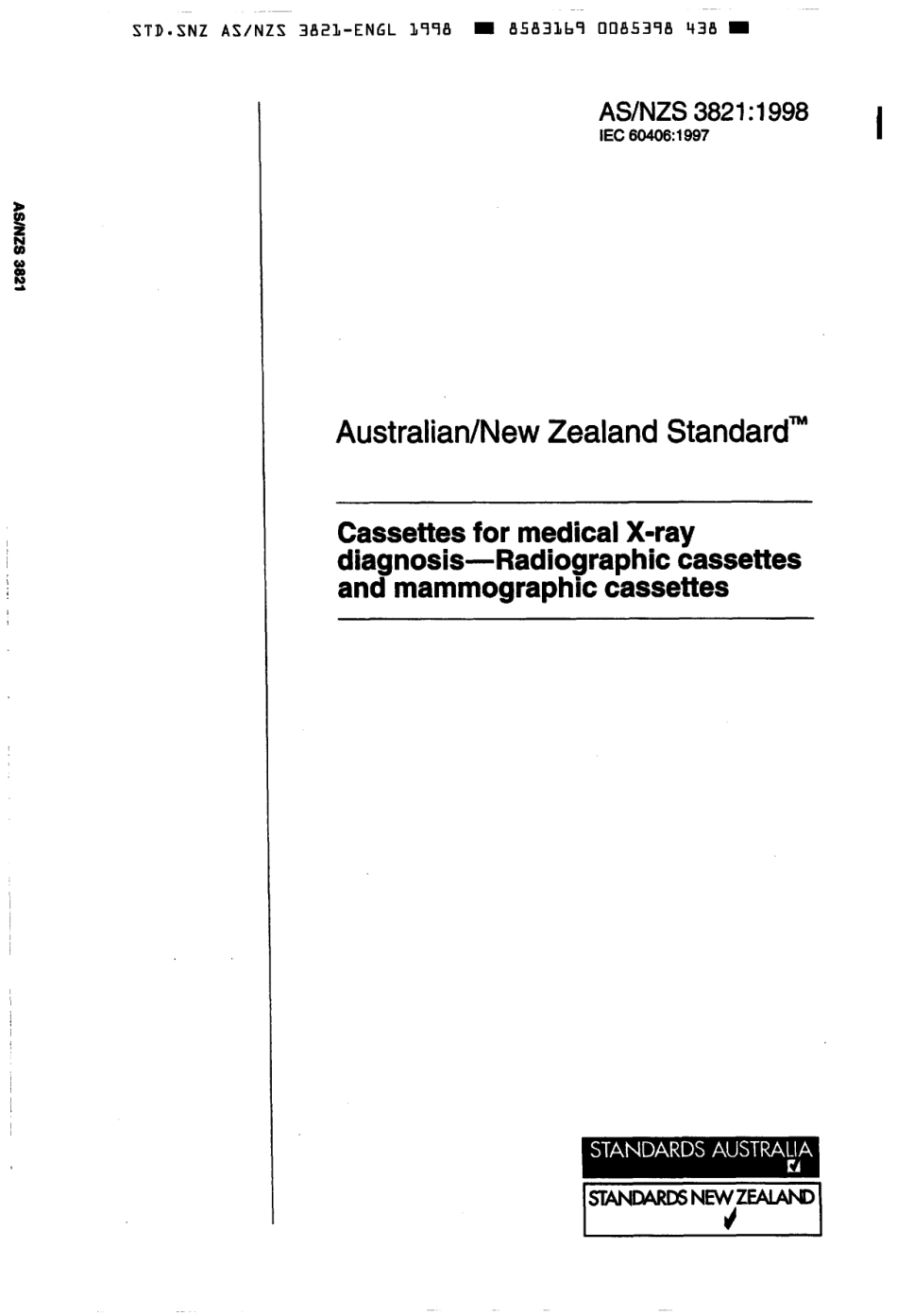 STD.SNZ AS/NZS 3821-ENGL 1998 ■ 8583169 0085398 438 ■

AS/NZS 3821:1998
IEC 60406:1997

AS/NZS 3821

Australian/New Zealand Standard™

Cassettes for medical X-ray diagnosis—Radiographic cassettes and mammographic cassettes

STANDARDS AUSTRALIA

STANDARDS NEW ZEALAND